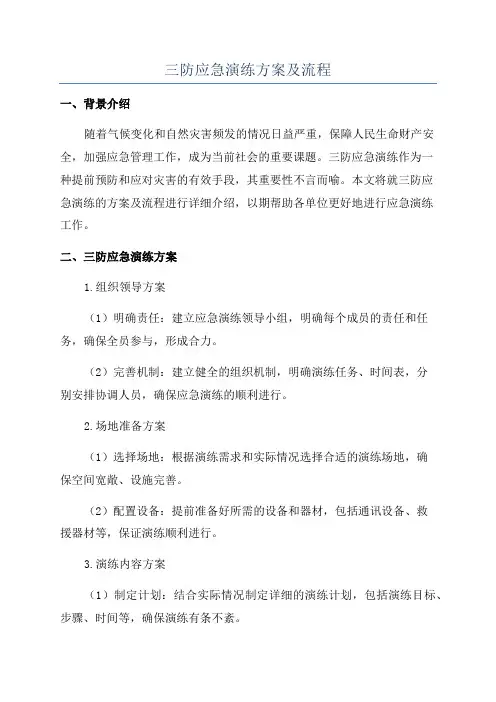 三防应急演练方案及流程

一、背景介绍

随着气候变化和自然灾害频发的情况日益严重，保障人民生命财产安全，加强应急管理工作，成为当前社会的重要课题。三防应急演练作为一种提前预防和应对灾害的有效手段，其重要性不言而喻。本文将就三防应急演练的方案及流程进行详细介绍，以期帮助各单位更好地进行应急演练工作。

二、三防应急演练方案

1.组织领导方案

（1）明确责任：建立应急演练领导小组，明确每个成员的责任和任务，确保全员参与，形成合力。

（2）完善机制：建立健全的组织机制，明确演练任务、时间表，分别安排协调人员，确保应急演练的顺利进行。

2.场地准备方案

（1）选择场地：根据演练需求和实际情况选择合适的演练场地，确保空间宽敞、设施完善。

（2）配置设备：提前准备好所需的设备和器材，包括通讯设备、救援器材等，保证演练顺利进行。

3.演练内容方案

（1）制定计划：结合实际情况制定详细的演练计划，包括演练目标、步骤、时间等，确保演练有条不紊。